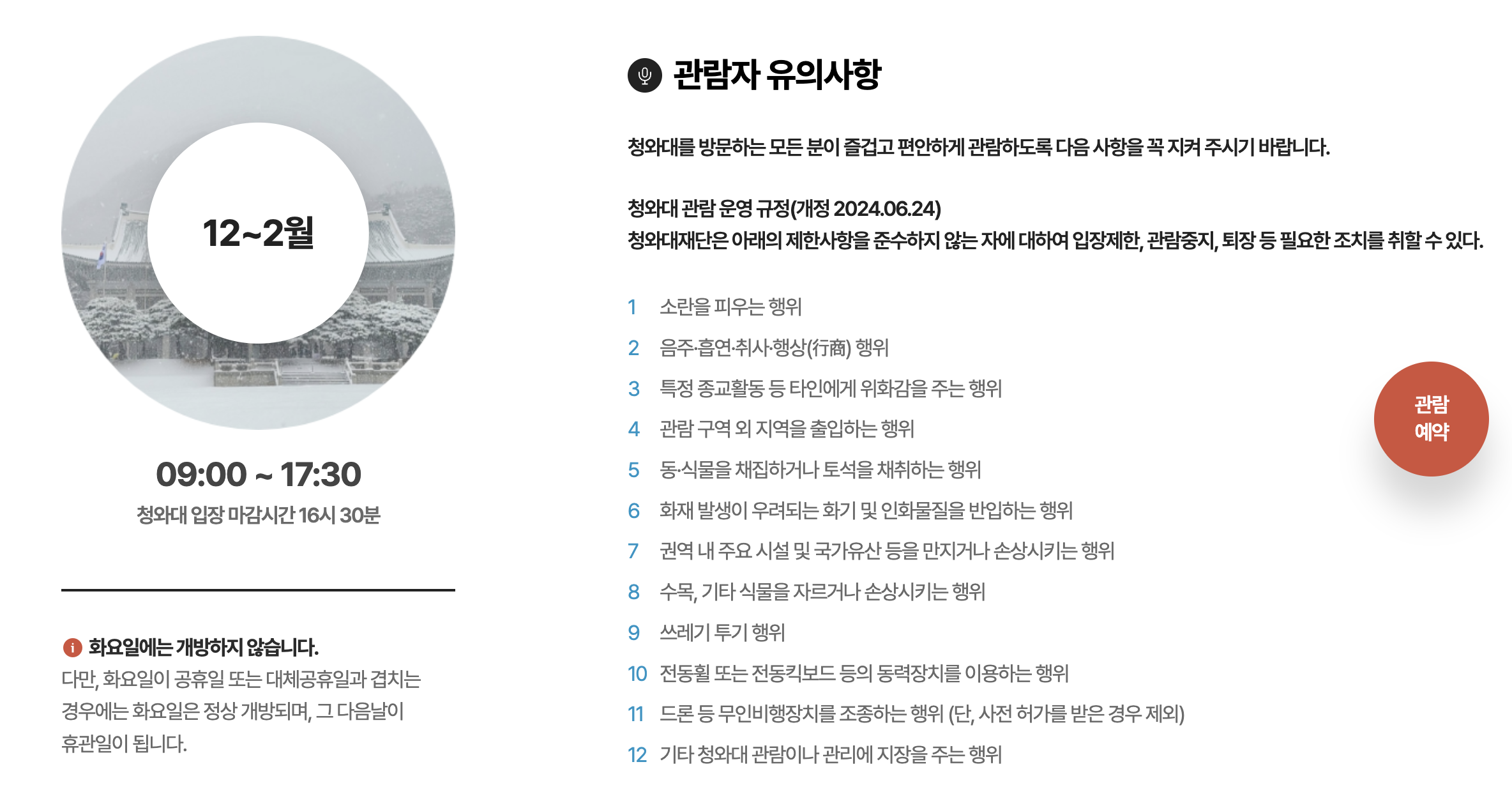 12~2월

09:00 ~ 17:30

청와대 입장 마감시간 16시 30분

화요일에는 개방하지 않습니다.
다만, 화요일이 공휴일 또는 대체공휴일과 겹치는 경우에는 화요일은 정상 개방되며, 그 다음날이 휴관일이 됩니다.

관람자 유의사항

청와대를 방문하는 모든 분이 즐겁고 편안하게 관람하도록 다음 사항을 꼭 지켜 주시기 바랍니다.

청와대 관람 운영 규정(개정 2024.06.24)
청와대재단은 아래의 제한사항을 준수하지 않는 자에 대하여 입장제한, 관람중지, 퇴장 등 필요한 조치를 취할 수 있다.

1 소란을 피우는 행위
2 음주·흡연·취사·행상(行商) 행위
3 특정 종교활동 등 타인에게 위화감을 주는 행위
4 관람 구역 외 지역을 출입하는 행위
5 동·식물을 채집하거나 토석을 채취하는 행위
6 화재 발생이 우려되는 화기 및 인화물질을 반입하는 행위
7 권역 내 주요 시설 및 국가유산 등을 만지거나 손상시키는 행위
8 수목, 기타 식물을 자르거나 손상시키는 행위
9 쓰레기 투기 행위
10 전동휠 또는 전동킥보드 등의 동력장치를 이용하는 행위
11 드론 등 무인비행장치를 조종하는 행위 (단, 사전 허가를 받은 경우 제외)
12 기타 청와대 관람이나 관리에 지장을 주는 행위

관람 예약